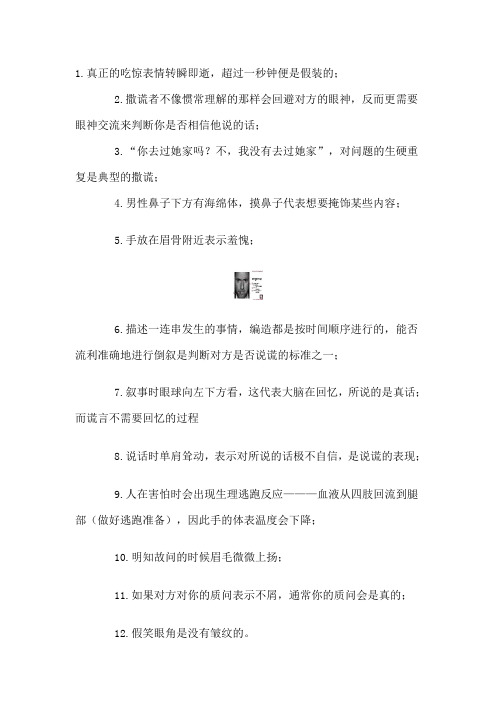 1.真正的吃惊表情转瞬即逝，超过一秒钟便是假装的；

2.撒谎者不像惯常理解的那样会回避对方的眼神，反而更需要眼神交流来判断你是否相信他说的话；

3.“你去过她家吗？不，我没有去过她家”，对问题的生硬重复是典型的撒谎；

4.男性鼻子下方有海绵体，摸鼻子代表想要掩饰某些内容；

5.手放在眉骨附近表示羞愧；

6.描述一连串发生的事情，编造都是按时间顺序进行的，能否流利准确地进行倒叙是判断对方是否说谎的标准之一；

7.叙事时眼球向左下方看，这代表大脑在回忆，所说的是真话；而谎言不需要回忆的过程

8.说话时单肩耸动，表示对所说的话极不自信，是说谎的表现；

9.人在害怕时会出现生理逃跑反应———血液从四肢回流到腿部（做好逃跑准备），因此手的体表温度会下降；

10.明知故问的时候眉毛微微上扬；

11.如果对方对你的质问表示不屑，通常你的质问会是真的；

12.假笑眼角是没有皱纹的。